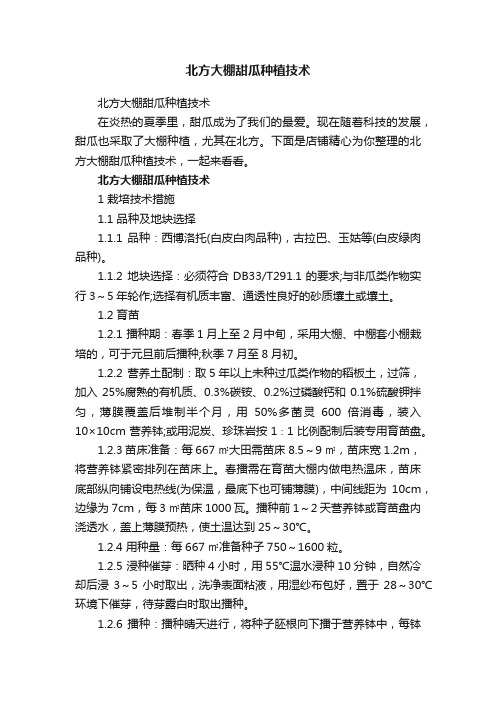 北方大棚甜瓜种植技术

北方大棚甜瓜种植技术

在炎热的夏季里，甜瓜成为了我们的最爱。现在随着科技的发展，甜瓜也采取了大棚种植，尤其在北方。下面是店铺精心为你整理的北方大棚甜瓜种植技术，一起来看看。

北方大棚甜瓜种植技术

1 栽培技术措施

1.1 品种及地块选择

1.1.1 品种：西博洛托(白皮白肉品种)，古拉巴、玉姑等(白皮绿肉品种)。

1.1.2 地块选择：必须符合 DB33/T291.1 的要求;与非瓜类作物实行 3～5 年轮作;选择有机质丰富、通透性良好的砂质壤土或壤土。

1.2 育苗

1.2.1 播种期：春季 1 月上至 2 月中旬，采用大棚、中棚套小棚栽培的，可于元旦前后播种;秋季 7 月至 8 月初。

1.2.2 营养土配制：取 5 年以上未种过瓜类作物的稻板土，过筛，加入 25%腐熟的有机质、0.3%碳铵、0.2%过磷酸钙和 0.1%硫酸钾拌匀，薄膜覆盖后堆制半个月，用 50%多菌灵 600 倍消毒，装入 10×10cm 营养钵;或用泥炭、珍珠岩按 1：1 比例配制后装专用育苗盘。

1.2.3 苗床准备：每 667 ㎡大田需苗床 8.5～9 ㎡，苗床宽 1.2m，将营养钵紧密排列在苗床上。春播需在育苗大棚内做电热温床，苗床底部纵向铺设电热线(为保温，最底下也可铺薄膜)，中间线距为 10cm，边缘为 7cm，每 3 ㎡苗床 1000 瓦。播种前 1～2 天营养钵或育苗盘内浇透水，盖上薄膜预热，使土温达到 25～30℃。

1.2.4 用种量：每 667 ㎡准备种子 750～1600 粒。

1.2.5 浸种催芽：晒种 4 小时，用 55℃温水浸种 10 分钟，自然冷却后浸 3～5 小时取出，洗净表面粘液，用湿纱布包好，置于 28～30℃环境下催芽，待芽露白时取出播种。

1.2.6 播种：播种晴天进行，将种子胚根向下播于营养钵中，每钵